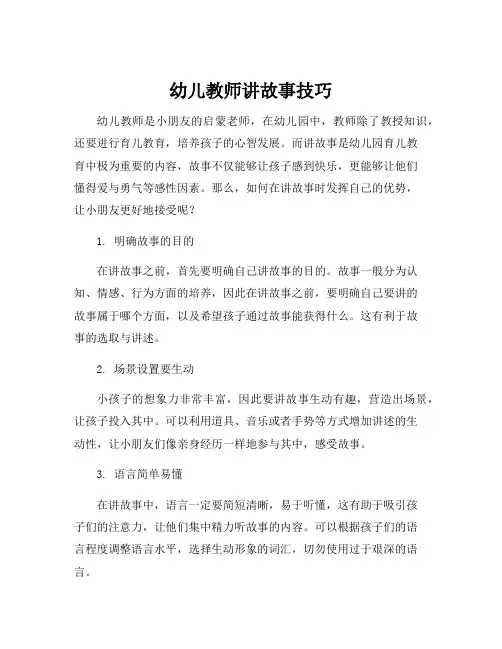 幼儿教师讲故事技巧

幼儿教师是小朋友的启蒙老师，在幼儿园中，教师除了教授知识，还要进行育儿教育，培养孩子的心智发展。而讲故事是幼儿园育儿教育中极为重要的内容，故事不仅能够让孩子感到快乐，更能够让他们懂得爱与勇气等感性因素。那么，如何在讲故事时发挥自己的优势，让小朋友更好地接受呢？

1. 明确故事的目的

在讲故事之前，首先要明确自己讲故事的目的。故事一般分为认知、情感、行为方面的培养，因此在讲故事之前，要明确自己要讲的故事属于哪个方面，以及希望孩子通过故事能获得什么。这有利于故事的选取与讲述。

2. 场景设置要生动

小孩子的想象力非常丰富，因此要讲故事生动有趣，营造出场景，让孩子投入其中。可以利用道具、音乐或者手势等方式增加讲述的生动性，让小朋友们像亲身经历一样地参与其中，感受故事。

3. 语言简单易懂

在讲故事中，语言一定要简短清晰，易于听懂，这有助于吸引孩子们的注意力，让他们集中精力听故事的内容。可以根据孩子们的语言程度调整语言水平，选择生动形象的词汇，切勿使用过于艰深的语言。